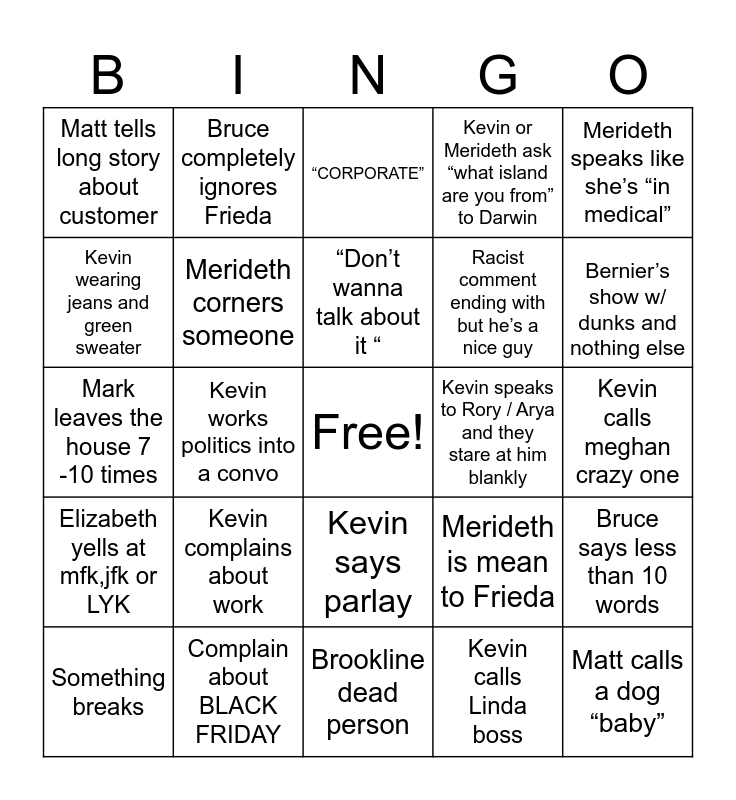 | B | I | N | G | O |
|---|---|---|---|---|
| Matt tells long story about customer | Bruce completely ignores Frieda | “CORPORATE” | Kevin or Merideth ask “what island are you from” to Darwin | Merideth speaks like she’s “in medical” |
| Kevin wearing jeans and green sweater | Merideth corners someone | “Don’t wanna talk about it “ | Racist comment ending with but he’s a nice guy | Bernier’s show w/ dunks and nothing else |
| Mark leaves the house 7 -10 times | Kevin works politics into a convo | Free! | Kevin speaks to Rory / Arya and they stare at him blankly | Kevin calls meghan crazy one |
| Elizabeth yells at mfk,jfk or LYK | Kevin complains about work | Kevin says parlay | Merideth is mean to Frieda | Bruce says less than 10 words |
| Something breaks | Complain about BLACK FRIDAY | Brookline dead person | Kevin calls Linda boss | Matt calls a dog “baby” |